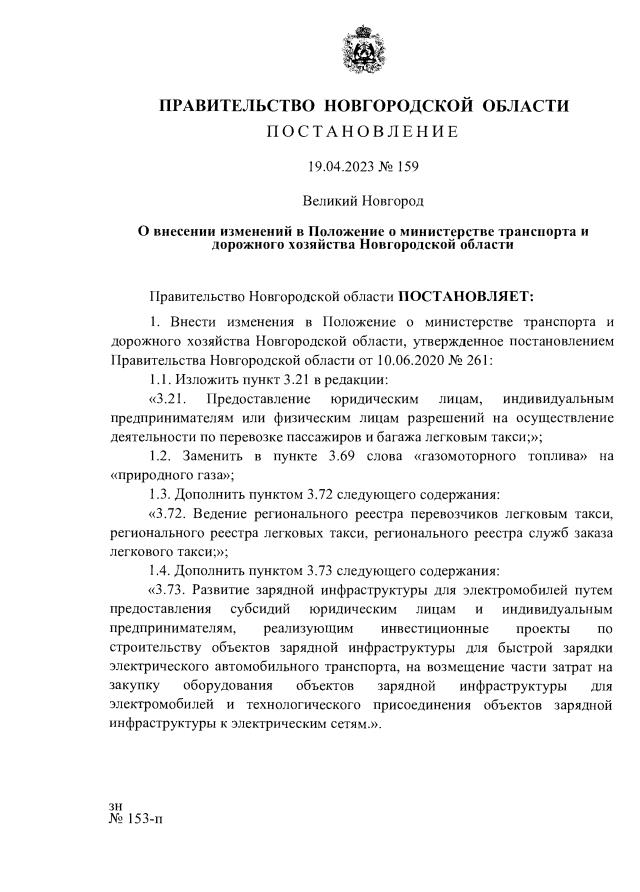 ПРАВИТЕЛЬСТВО НОВГОРОДСКОЙ ОБЛАСТИ
ПОСТАНОВЛЕНИЕ

19.04.2023 № 159

Великий Новгород

О внесении изменений в Положение о министерстве транспорта и дорожного хозяйства Новгородской области

Правительство Новгородской области ПОСТАНОВЛЯЕТ:

1. Внести изменения в Положение о министерстве транспорта и дорожного хозяйства Новгородской области, утвержденное постановлением Правительства Новгородской области от 10.06.2020 № 261:

1.1. Изложить пункт 3.21 в редакции:

«3.21. Предоставление юридическим лицам, индивидуальным предпринимателям или физическим лицам разрешений на осуществление деятельности по перевозке пассажиров и багажа легковым такси;»;

1.2. Заменить в пункте 3.69 слова «газомоторного топлива» на «природного газа»;

1.3. Дополнить пунктом 3.72 следующего содержания:

«3.72. Ведение регионального реестра перевозчиков легковым такси, регионального реестра легковых такси, регионального реестра служб заказа легкового такси;»;

1.4. Дополнить пунктом 3.73 следующего содержания:

«3.73. Развитие зарядной инфраструктуры для электромобилей путем предоставления субсидий юридическим лицам и индивидуальным предпринимателям, реализующим инвестиционные проекты по строительству объектов зарядной инфраструктуры для быстрой зарядки электрического автомобильного транспорта, на возмещение части затрат на закупку оборудования объектов зарядной инфраструктуры для электромобилей и технологического присоединения объектов зарядной инфраструктуры к электрическим сетям.».

зн
№ 153-п